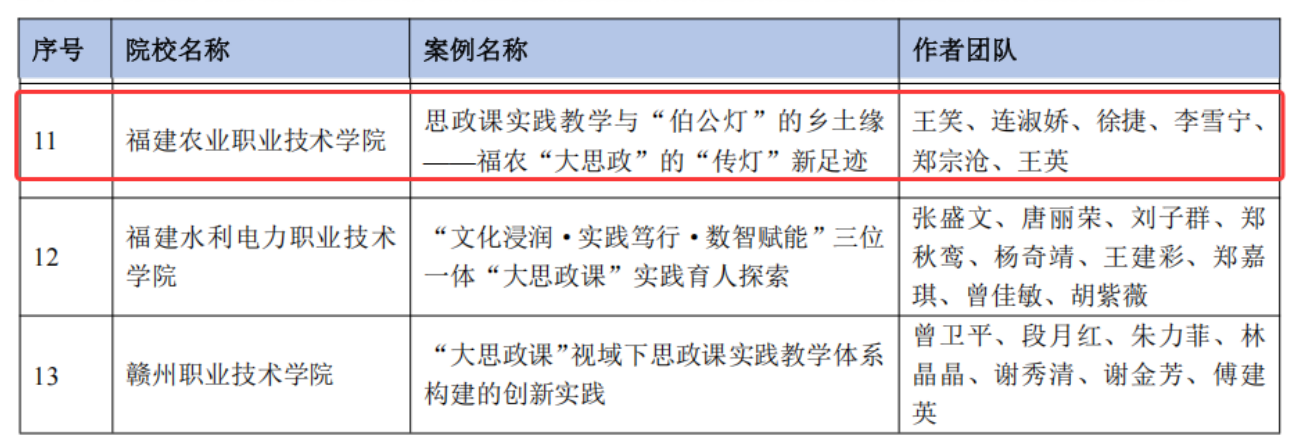 | 序号 | 院校名称 | 案例名称 | 作者团队 |
|---|---|---|---|
| 11 | 福建农业职业技术学院 | 思政课实践教学与“伯公灯”的乡土缘——福农“大思政”的“传灯”新足迹 | 王笑、连淑娇、徐捷、李雪宁、郑宗沧、王英 |
| 12 | 福建水利电力职业技术学院 | “文化浸润•实践笃行•数智赋能”三位一体“大思政课”实践育人探索 | 张盛文、唐丽荣、刘子群、郑秋鸾、杨奇靖、王建彩、郑嘉琪、曾佳敏、胡紫薇 |
| 13 | 赣州职业技术学院 | “大思政课”视域下思政课实践教学体系构建的创新实践 | 曾卫平、段月红、朱力菲、林晶晶、谢秀清、谢金芳、傅建英 |